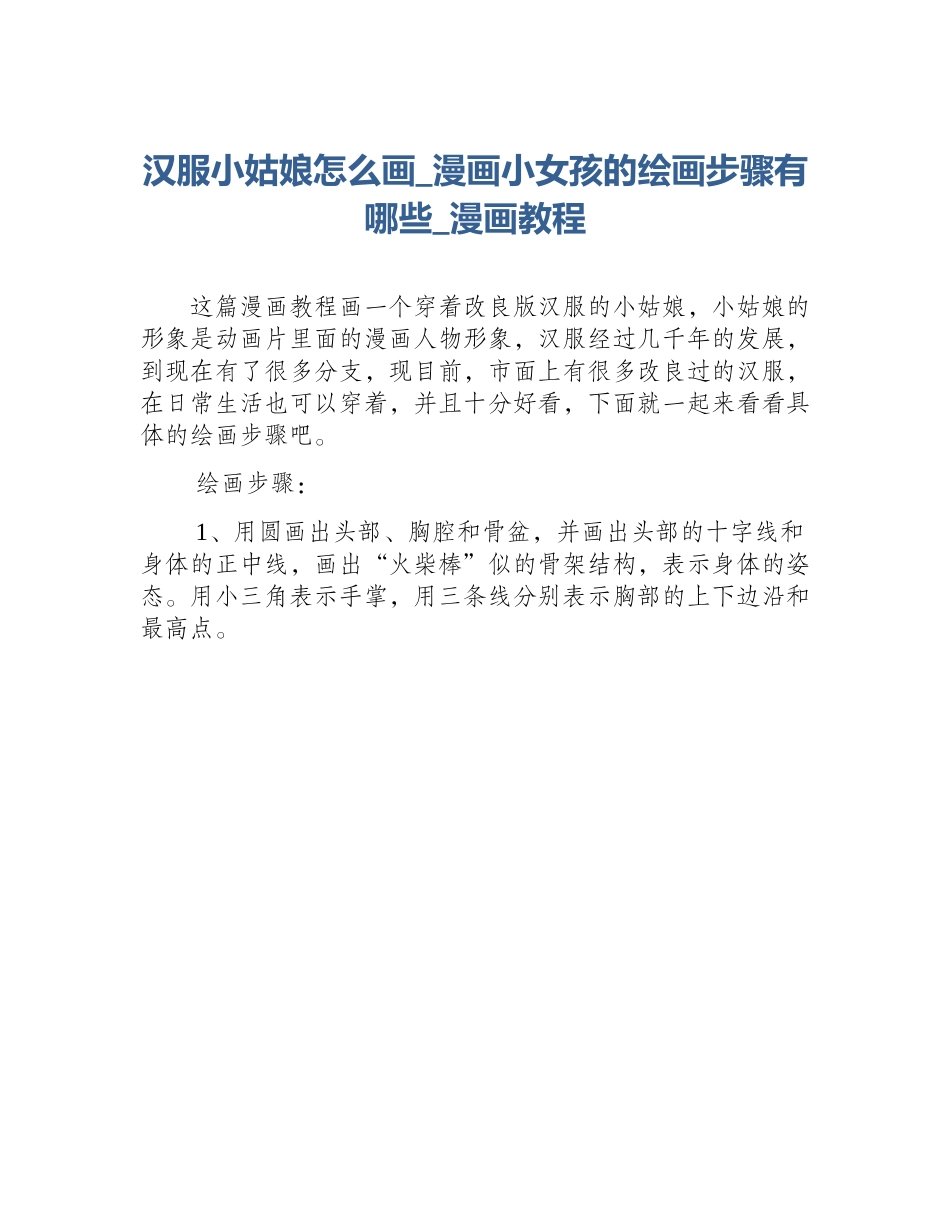 汉服小姑娘怎么画_漫画小女孩的绘画步骤有哪些_漫画教程

这篇漫画教程画一个穿着改良版汉服的小姑娘，小姑娘的形象是动画片里面的漫画人物形象，汉服经过几千年的发展，到现在有了很多分支，现目前，市面上有很多改良过的汉服，在日常生活也可以穿着，并且十分好看，下面就一起来看看具体的绘画步骤吧。

绘画步骤：

1、用圆画出头部、胸腔和骨盆，并画出头部的十字线和身体的正中线，画出“火柴棒”似的骨架结构，表示身体的姿态。用小三角表示手掌，用三条线分别表示胸部的上下边沿和最高点。